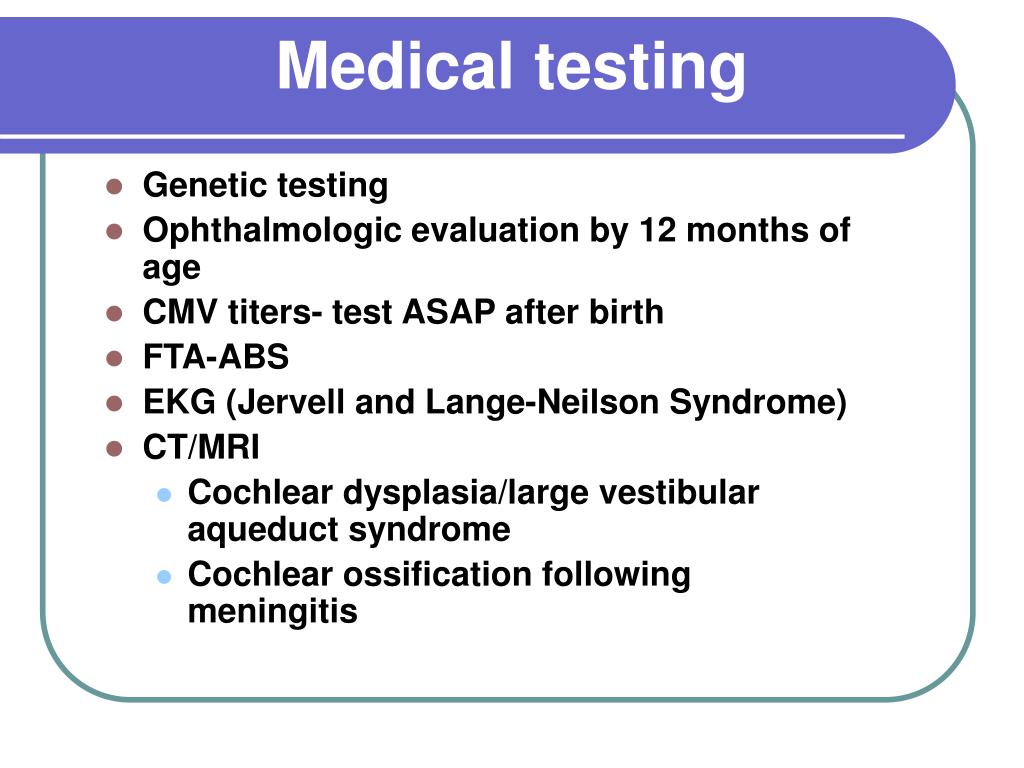 Medical testing

- Genetic testing
- Ophthalmologic evaluation by 12 months of age
- CMV titers- test ASAP after birth
- FTA-ABS
- EKG (Jervell and Lange-Neilson Syndrome)
- CT/MRI
  - Cochlear dysplasia/large vestibular aqueduct syndrome
  - Cochlear ossification following meningitis